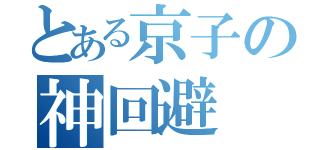 とある京子の
神回避